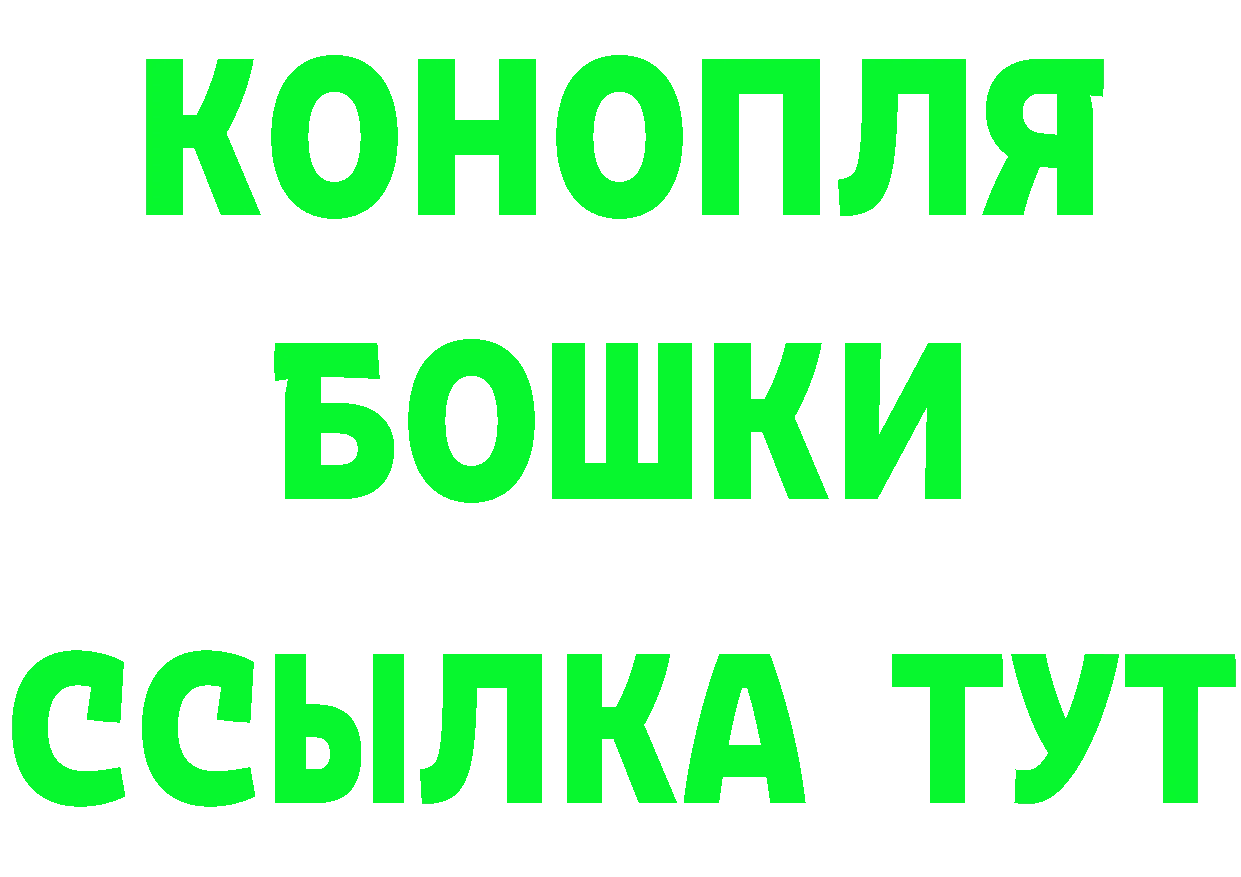 КОНОПЛЯ

БОШКИ

ССЫЛКА ТУТ